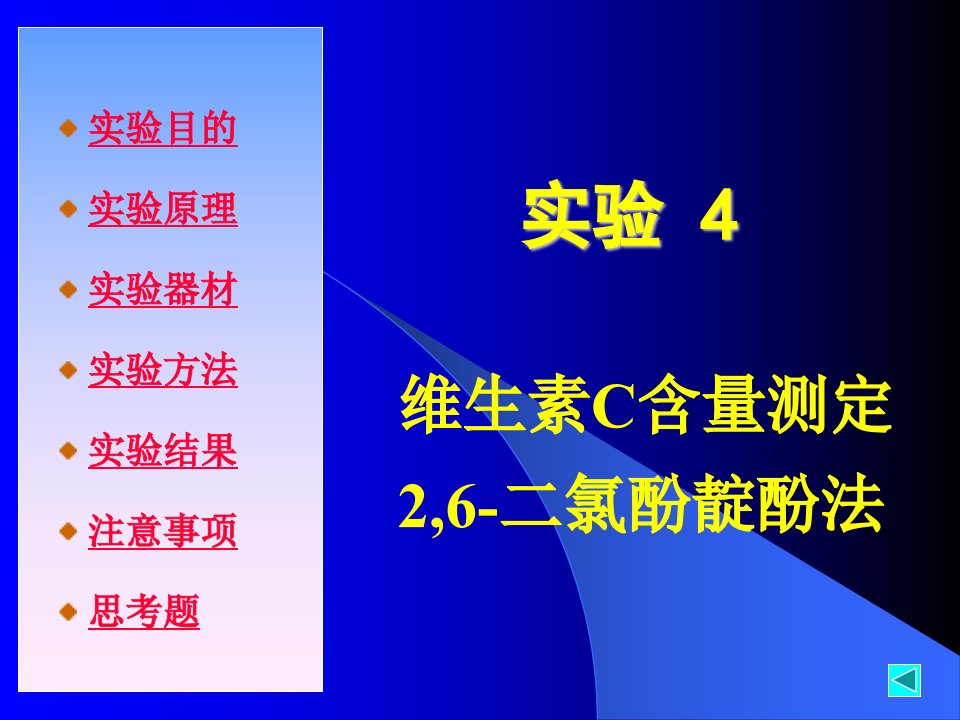 实验目的
实验原理
实验器材
实验方法
实验结果
注意事项
思考题

实验 4

维生素C含量测定
2,6-二氯酚靛酚法